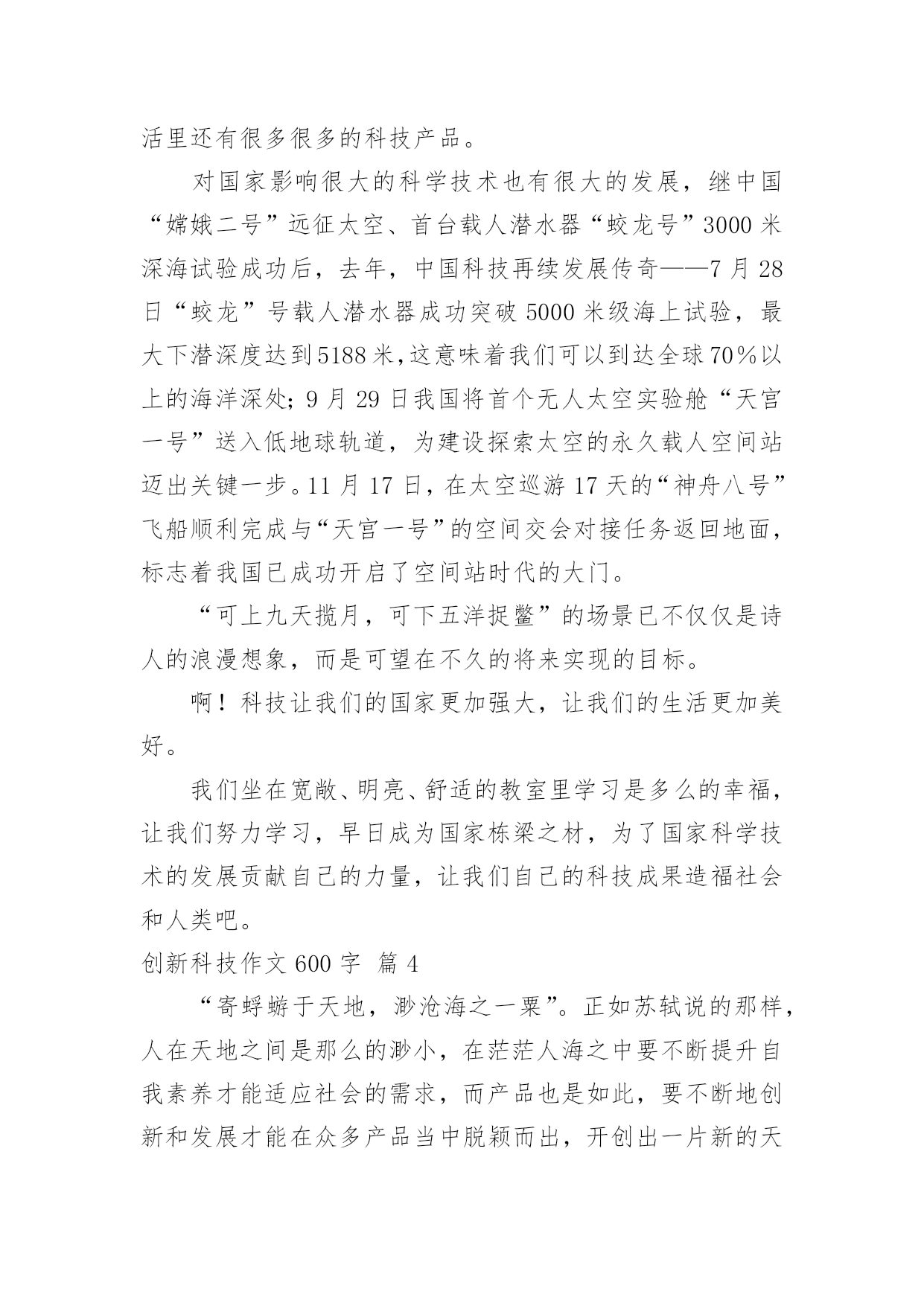 活里还有很多很多的科技产品。

对国家影响很大的科学技术也有很大的发展，继中国“嫦娥二号”远征太空、首台载人潜水器“蛟龙号”3000米深海试验成功后，去年，中国科技再续发展传奇——7月28日“蛟龙”号载人潜水器成功突破5000米级海上试验，最大下潜深度达到5188米，这意味着我们可以到达全球70%以上的海洋深处；9月29日我国将首个无人太空实验舱“天宫一号”送入低地球轨道，为建设探索太空的永久载人空间站迈出关键一步。11月17日，在太空巡游17天的“神舟八号”飞船顺利完成与“天宫一号”的空间交会对接任务返回地面，标志着我国已成功开启了空间站时代的大门。

“可上九天揽月，可下五洋捉鳖”的场景已不仅仅是诗人的浪漫想象，而是可望在不久的将来实现的目标。

啊！科技让我们的国家更加强大，让我们的生活更加美好。

我们坐在宽敞、明亮、舒适的教室里学习是多么的幸福，让我们努力学习，早日成为国家栋梁之材，为了国家科学技术的发展贡献自己的力量，让我们自己的科技成果造福社会和人类吧。

创新科技作文600字 篇4

“寄蜉蝣于天地，渺沧海之一粟”。正如苏轼说的那样，人在天地之间是那么的渺小，在茫茫人海之中要不断提升自我素养才能适应社会的需求，而产品也是如此，要不断地创新和发展才能在众多产品当中脱颖而出，开创出一片新的天